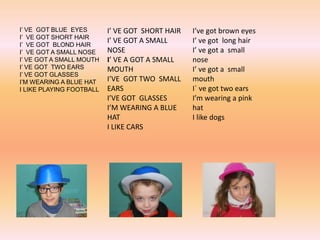 I' VE GOT BLUE EYES
I' VE GOT SHORT HAIR
I' VE GOT BLOND HAIR
I' VE GOT A SMALL NOSE
I' VE GOT A SMALL MOUTH
I' VE GOT TWO EARS
I' VE GOT GLASSES
I'M WEARING A BLUE HAT
I LIKE PLAYING FOOTBALL

I' VE GOT SHORT HAIR
I' VE GOT A SMALL NOSE
I' VE A GOT A SMALL MOUTH
I'VE GOT TWO SMALL EARS
I'VE GOT GLASSES
I'M WEARING A BLUE HAT
I LIKE CARS

I've got brown eyes
I' ve got long hair
I' ve got a small nose
I' ve got a small mouth
I' ve got two ears
I'm wearing a pink hat
I like dogs